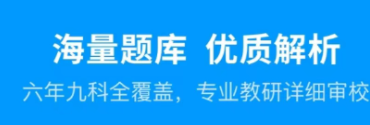 海量题库 优质解析

六年九科全覆盖，专业教研详细审校